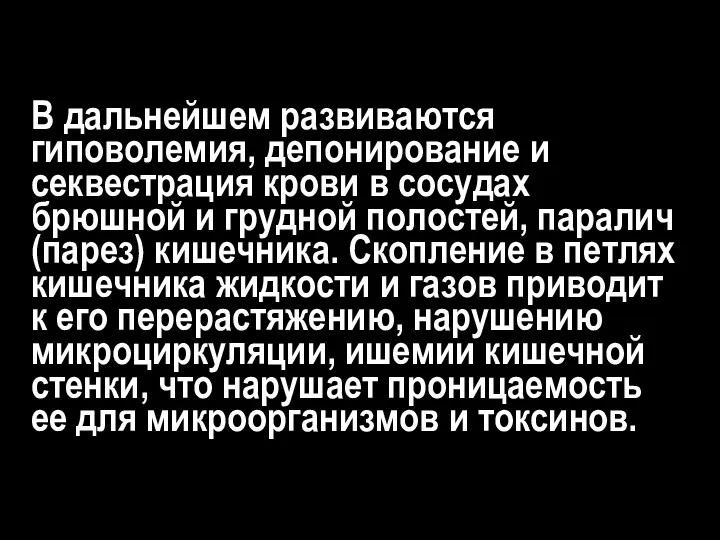 В дальнейшем развиваются гиповолемия, депонирование и секвестрация крови в сосудах брюшной и грудной полостей, паралич (парез) кишечника. Скопление в петлях кишечника жидкости и газов приводит к его перерастяжению, нарушению микроциркуляции, ишемии кишечной стенки, что нарушает проницаемость ее для микроорганизмов и токсинов.